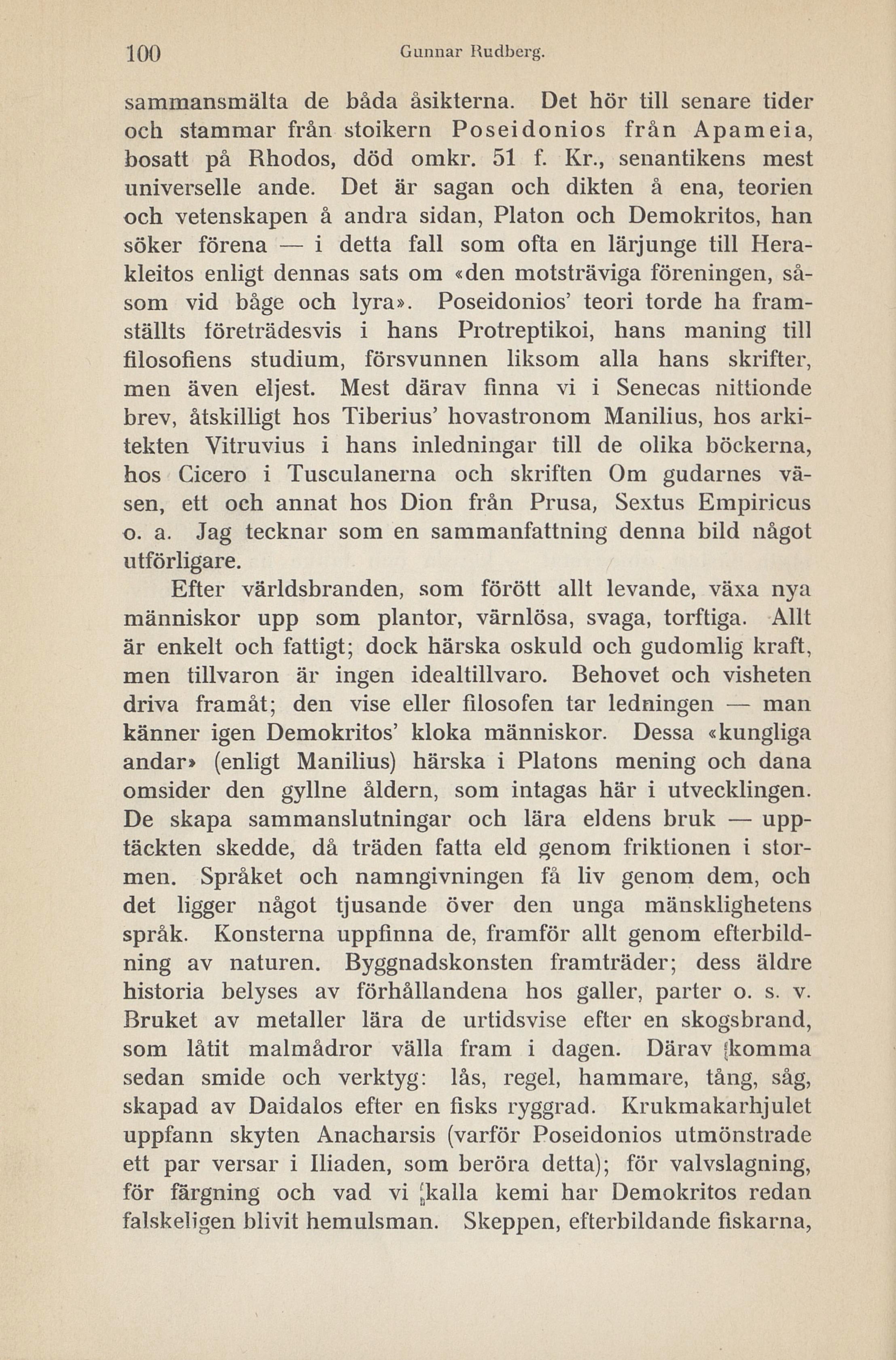 100 Gunnar Rudberg.

sammansmälta de båda åsikterna. Det hör till senare tider och stammar från stoikern Poseidonios från Apameia, bosatt på Rhodos, död omkr. 51 f. Kr., senantikens mest universelle ande. Det är sagan och dikten å ena, teorien och vetenskapen å andra sidan, Platon och Demokritos, han söker förena — i detta fall som ofta en lärjunge till Herakleitos enligt dennas sats om «den motsträviga föreningen, såsom vid båge och lyra». Poseidonios' teori torde ha framställts företrädesvis i hans Protreptikoi, hans maning till filosofiens studium, försvunnen liksom alla hans skrifter, men även eljest. Mest därav finna vi i Senecas nittionde brev, åtskilligt hos Tiberius' hovastronom Manilius, hos arkitekten Vitruvius i hans inledningar till de olika böckerna, hos Cicero i Tusculanerna och skriften Om gudarnes väsen, ett och annat hos Dion från Prusa, Sextus Empiricus o. a. Jag tecknar som en sammanfattning denna bild något utförligare.

Efter världsbranden, som förött allt levande, växa nya människor upp som plantor, värnlösa, svaga, torftiga. Allt är enkelt och fattigt; dock härska oskuld och gudomlig kraft, men tillvaron är ingen idealtillvaro. Behovet och visheten driva framåt; den vise eller filosofen tar ledningen — man känner igen Demokritos' kloka människor. Dessa «kungliga andar» (enligt Manilius) härska i Platons mening och dana omsider den gyllne åldern, som intagas här i utvecklingen. De skapa sammanslutningar och lära eldens bruk — upptäckten skedde, då träden fatta eld genom friktionen i stormen. Språket och namngivningen få liv genom dem, och det ligger något tjusande över den unga mänsklighetens språk. Konsterna uppfinna de, framför allt genom efterbildning av naturen. Byggnadskonsten framträder; dess äldre historia belyses av förhållandena hos galler, parter o. s. v. Bruket av metaller lära de urtidsvise efter en skogsbrand, som låtit malmådror välla fram i dagen. Därav komma sedan smide och verktyg: lås, regel, hammare, tång, såg, skapad av Daidalos efter en fisks ryggrad. Krukmakarhjulet uppfann skyten Anacharsis (varför Poseidonios utmönstrade ett par versar i Iliaden, som beröra detta); för valvslagning, för färgning och vad vi kalla kemi har Demokritos redan falskeligen blivit hemulsman. Skeppen, efterbildande fiskarna,